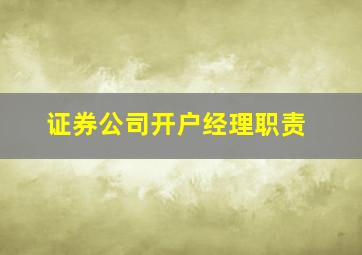 证券公司开户经理职责